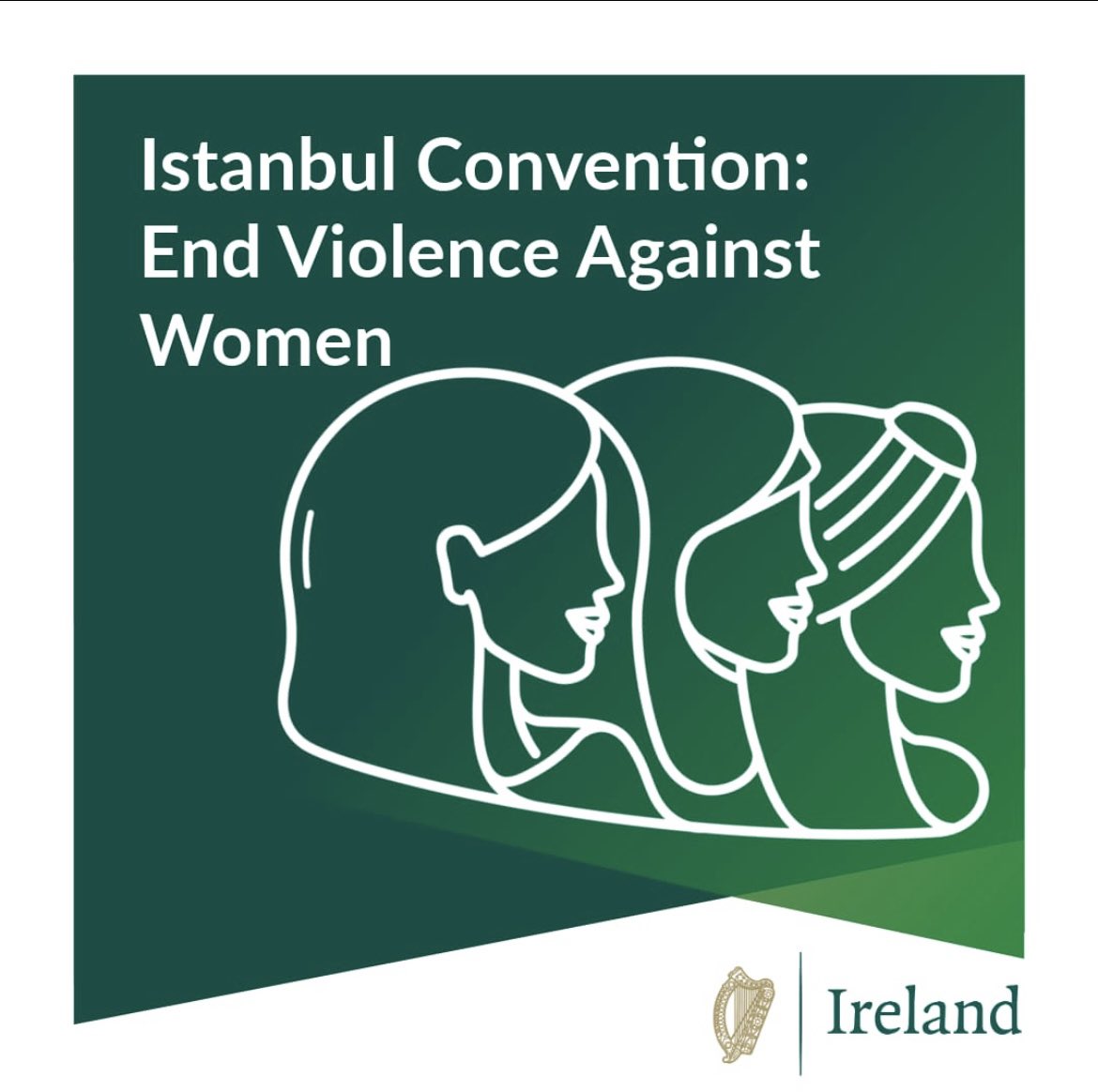 Istanbul Convention: End Violence Against Women

Ireland